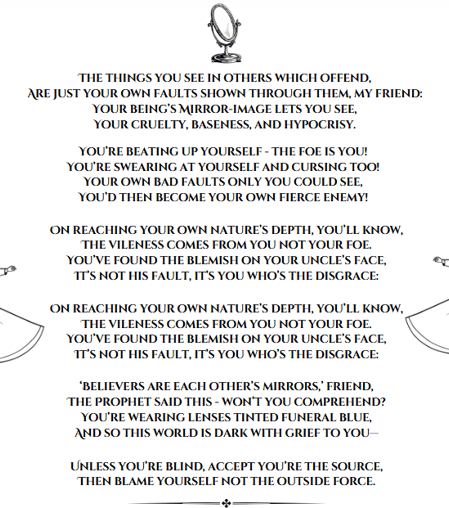 THE THINGS YOU SEE IN OTHERS WHICH OFFEND,
ARE JUST YOUR OWN FAULTS SHOWN THROUGH THEM, MY FRIEND:
YOUR BEING'S MIRROR-IMAGE LETS YOU SEE,
YOUR CRUELTY, BASENESS, AND HYPOCRISY.

YOU'RE BEATING UP YOURSELF - THE FOE IS YOU!
YOU'RE SWEARING AT YOURSELF AND CURSING TOO!
YOUR OWN BAD FAULTS ONLY YOU COULD SEE,
YOU'D THEN BECOME YOUR OWN FIERCE ENEMY!

ON REACHING YOUR OWN NATURE'S DEPTH, YOU'LL KNOW,
THE VILENESS COMES FROM YOU NOT YOUR FOE.
YOU'VE FOUND THE BLEMISH ON YOUR UNCLE'S FACE,
IT'S NOT HIS FAULT, IT'S YOU WHO'S THE DISGRACE:

ON REACHING YOUR OWN NATURE'S DEPTH, YOU'LL KNOW,
THE VILENESS COMES FROM YOU NOT YOUR FOE.
YOU'VE FOUND THE BLEMISH ON YOUR UNCLE'S FACE,
IT'S NOT HIS FAULT, IT'S YOU WHO'S THE DISGRACE:

'BELIEVERS ARE EACH OTHER'S MIRRORS,' FRIEND,
THE PROPHET SAID THIS - WON'T YOU COMPREHEND?
YOU'RE WEARING LENSES TINTED FUNERAL BLUE,
AND SO THIS WORLD IS DARK WITH GRIEF TO YOU—

UNLESS YOU'RE BLIND, ACCEPT YOU'RE THE SOURCE,
THEN BLAME YOURSELF NOT THE OUTSIDE FORCE.